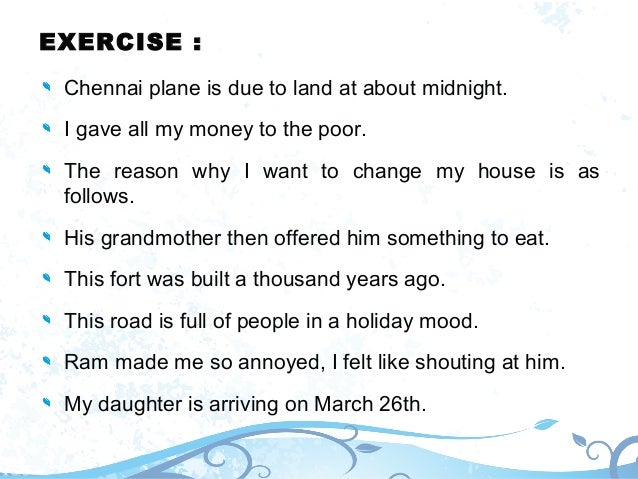 EXERCISE :

• Chennai plane is due to land at about midnight.

• I gave all my money to the poor.

• The reason why I want to change my house is as follows.

• His grandmother then offered him something to eat.

• This fort was built a thousand years ago.

• This road is full of people in a holiday mood.

• Ram made me so annoyed, I felt like shouting at him.

• My daughter is arriving on March 26th.